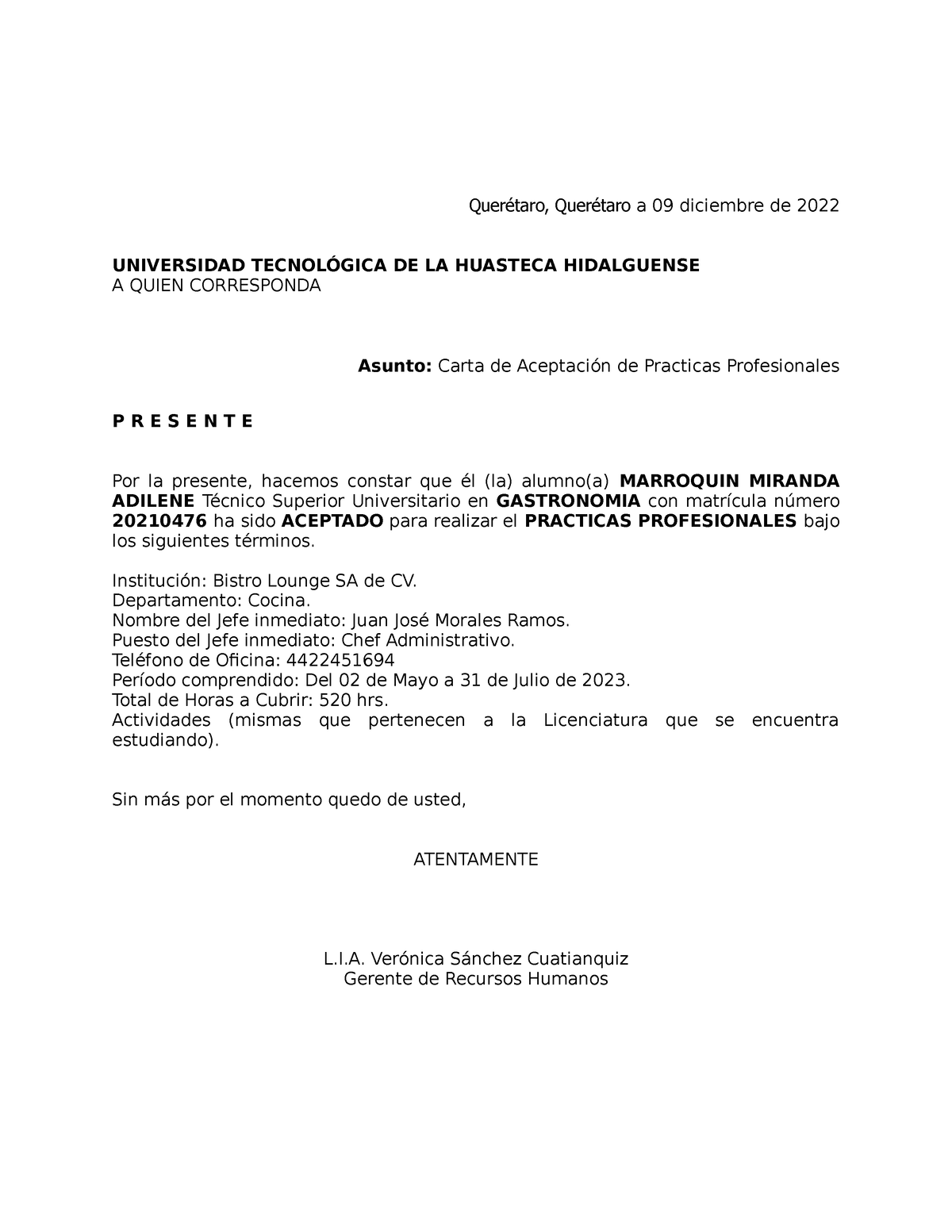 Querétaro, Querétaro a 09 diciembre de 2022

UNIVERSIDAD TECNOLÓGICA DE LA HUASTECA HIDALGUENSE
A QUIEN CORRESPONDA

Asunto: Carta de Aceptación de Practicas Profesionales

P R E S E N T E

Por la presente, hacemos constar que él (la) alumno(a) MARROQUIN MIRANDA ADILENE Técnico Superior Universitario en GASTRONOMIA con matrícula número 20210476 ha sido ACEPTADO para realizar el PRACTICAS PROFESIONALES bajo los siguientes términos.

Institución: Bistro Lounge SA de CV.
Departamento: Cocina.
Nombre del Jefe inmediato: Juan José Morales Ramos.
Puesto del Jefe inmediato: Chef Administrativo.
Teléfono de Oficina: 4422451694
Período comprendido: Del 02 de Mayo a 31 de Julio de 2023.
Total de Horas a Cubrir: 520 hrs.
Actividades (mismas que pertenecen a la Licenciatura que se encuentra estudiando).

Sin más por el momento quedo de usted,

ATENTAMENTE

L.I.A. Verónica Sánchez Cuatianquiz
Gerente de Recursos Humanos